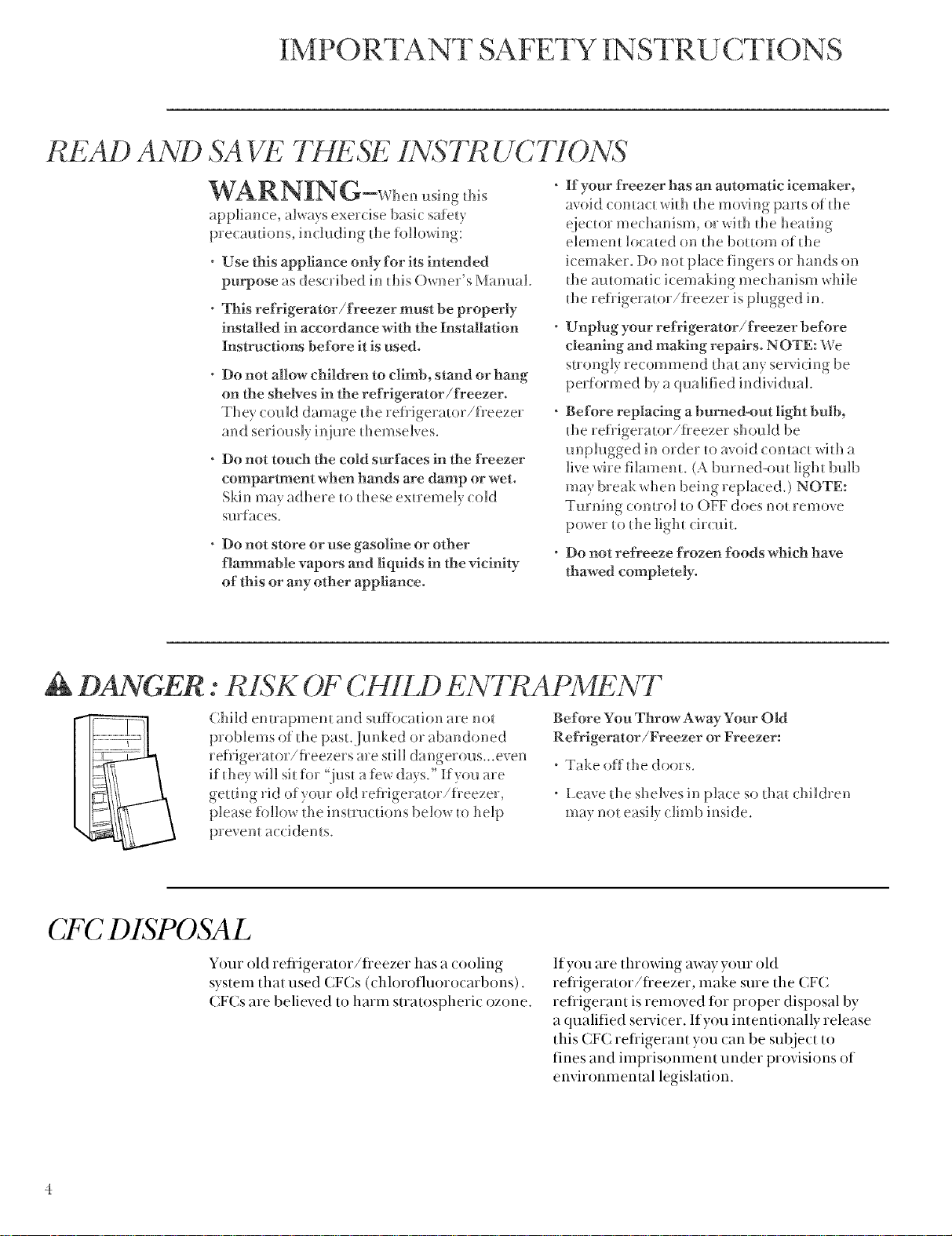 IMPORTANT SAFETY INSTRUCTIONS

READ AND SAVE THESE INSTRUCTIONS

WARNING—When using this appliance, always exercise basic safety precautions, including the following:

• Use this appliance only for its intended purpose as described in this Owner's Manual.

• This refrigerator/freezer must be properly installed in accordance with the Installation Instructions before it is used.

• Do not allow children to climb, stand or hang on the shelves in the refrigerator/freezer. They could damage the refrigerator/freezer and seriously injure themselves.

• Do not touch the cold surfaces in the freezer compartment when hands are damp or wet. Skin may adhere to these extremely cold surfaces.

• Do not store or use gasoline or other flammable vapors and liquids in the vicinity of this or any other appliance.

• If your freezer has an automatic icemaker, avoid contact with the moving parts of the ejector mechanism, or with the heating element located on the bottom of the icemaker. Do not place fingers or hands on the automatic icemaking mechanism while the refrigerator/freezer is plugged in.

• Unplug your refrigerator/freezer before cleaning and making repairs. NOTE: We strongly recommend that any servicing be performed by a qualified individual.

• Before replacing a burned-out light bulb, the refrigerator/freezer should be unplugged in order to avoid contact with a live wire filament. (A burned-out light bulb may break when being replaced.) NOTE: Turning control to OFF does not remove power to the light circuit.

• Do not refreeze frozen foods which have thawed completely.

DANGER: RISK OF CHILD ENTRAPMENT

Child entrapment and suffocation are not problems of the past. Junked or abandoned refrigerator/freezers are still dangerous...even if they will sit for "just a few days." If you are getting rid of your old refrigerator/freezer, please follow the instructions below to help prevent accidents.

Before You Throw Away Your Old Refrigerator/Freezer or Freezer:

• Take off the doors.

• Leave the shelves in place so that children may not easily climb inside.

CFC DISPOSAL

Your old refrigerator/freezer has a cooling system that used CFCs (chlorofluorocarbons). CFCs are believed to harm stratospheric ozone.

If you are throwing away your old refrigerator/freezer, make sure the CFC refrigerant is removed for proper disposal by a qualified servicer. If you intentionally release this CFC refrigerant you can be subject to fines and imprisonment under provisions of environmental legislation.

4